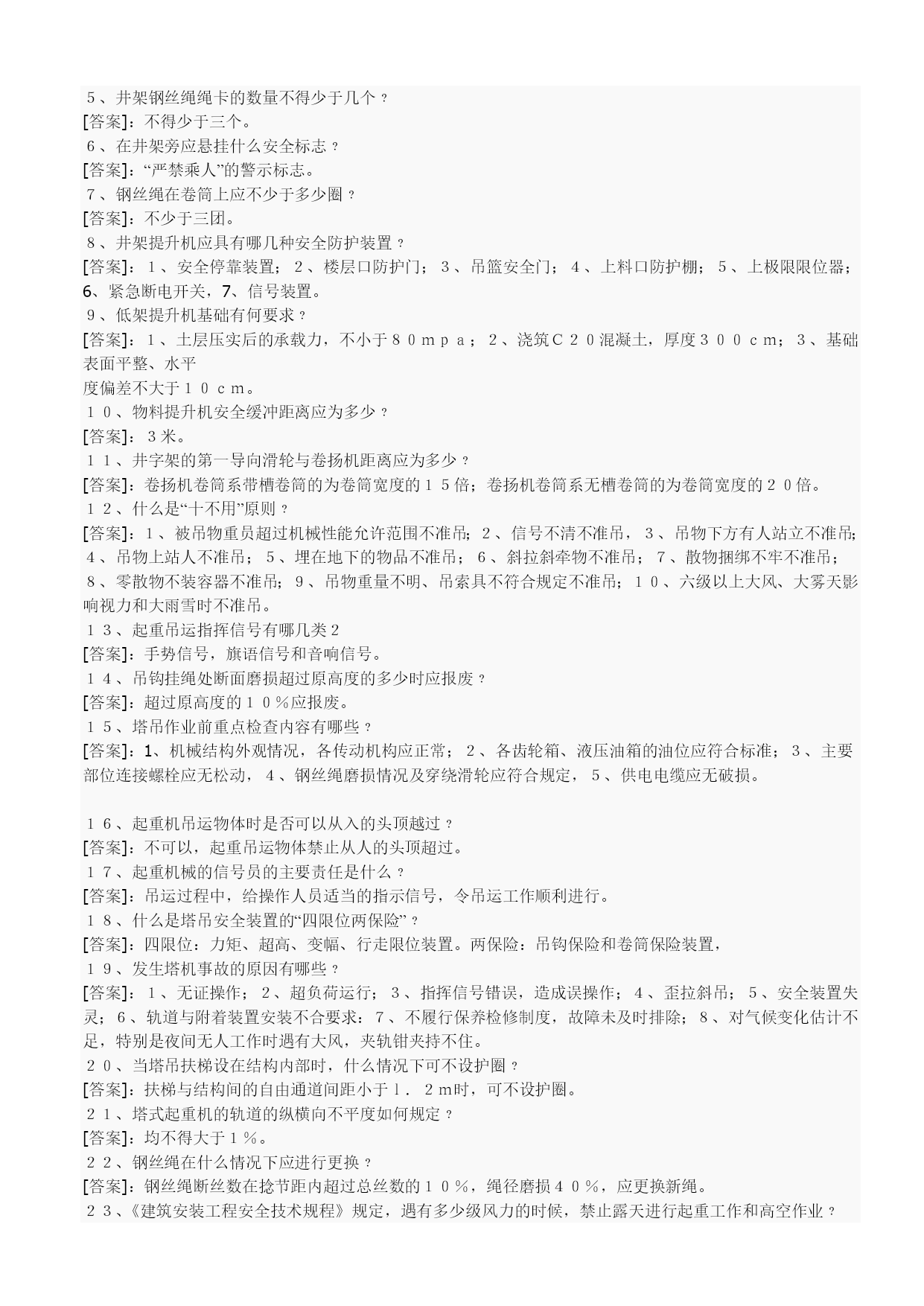 ５、井架钢丝绳绳卡的数量不得少于几个？
[答案]：不得少于三个。
６、在井架旁应悬挂什么安全标志？
[答案]：“严禁乘人”的警示标志。
７、钢丝绳在卷筒上应不少于多少圈？
[答案]：不少于三团。
８、井架提升机应具有哪几种安全防护装置？
[答案]：１、安全停靠装置；２、楼层口防护门；３、吊篮安全门；４、上料口防护棚；５、上极限限位器；6、紧急断电开关，7、信号装置。
９、低架提升机基础有何要求？
[答案]：１、土层压实后的承载力，不小于８０ｍｐａ；２、浇筑Ｃ２０混凝土，厚度３００ｃｍ；３、基础表面平整、水平
度偏差不大于１０ｃｍ。
１０、物料提升机安全缓冲距离应为多少？
[答案]：３米。
１１、井字架的第一导向滑轮与卷扬机距离应为多少？
[答案]：卷扬机卷筒系带槽卷筒的为卷筒宽度的１５倍；卷扬机卷筒系无槽卷筒的为卷筒宽度的２０倍。
１２、什么是“十不用”原则？
[答案]：１、被吊物重员超过机械性能允许范围不准吊；２、信号不清不准吊，３、吊物下方有人站立不准吊；４、吊物上站人不准吊；５、埋在地下的物品不准吊；６、斜拉斜牵物不准吊；７、散物捆绑不牢不准吊；８、零散物不装容器不准吊；９、吊物重量不明、吊索具不符合规定不准吊；１０、六级以上大风、大雾天影响视力和大雨雪时不准吊。
１３、起重吊运指挥信号有哪几类２
[答案]：手势信号，旗语信号和音响信号。
１４、吊钩挂绳处断面磨损超过原高度的多少时应报废？
[答案]：超过原高度的１０％应报废。
１５、塔吊作业前重点检查内容有哪些？
[答案]：1、机械结构外观情况，各传动机构应正常；２、各齿轮箱、液压油箱的油位应符合标准；３、主要部位连接螺栓应无松动，４、钢丝绳磨损情况及穿绕滑轮应符合规定，５、供电电缆应无破损。

１６、起重机吊运物体时是否可以从入的头顶越过？
[答案]：不可以，起重吊运物体禁止从人的头顶超过。
１７、起重机械的信号员的主要责任是什么？
[答案]：吊运过程中，给操作人员适当的指示信号，令吊运工作顺利进行。
１８、什么是塔吊安全装置的“四限位两保险”？
[答案]：四限位：力矩、超高、变幅、行走限位装置。两保险：吊钩保险和卷筒保险装置，
１９、发生塔机事故的原因有哪些？
[答案]：１、无证操作；２、超负荷运行；３、指挥信号错误，造成误操作；４、歪拉斜吊；５、安全装置失灵；６、轨道与附着装置安装不合要求：７、不履行保养检修制度，故障未及时排除；８、对气候变化估计不足，特别是夜间无人工作时遇有大风，夹轨钳夹持不住。
２０、当塔吊扶梯设在结构内部时，什么情况下可不设护圈？
[答案]：扶梯与结构间的自由通道间距小于１．２m时，可不设护圈。
２１、塔式起重机的轨道的纵横向不平度如何规定？
[答案]：均不得大于１％。
２２、钢丝绳在什么情况下应进行更换？
[答案]：钢丝绳断丝数在捻节距内超过总丝数的１０％，绳径磨损４０％，应更换新绳。
２３、《建筑安装工程安全技术规程》规定，遇有多少级风力的时候，禁止露天进行起重工作和高空作业？